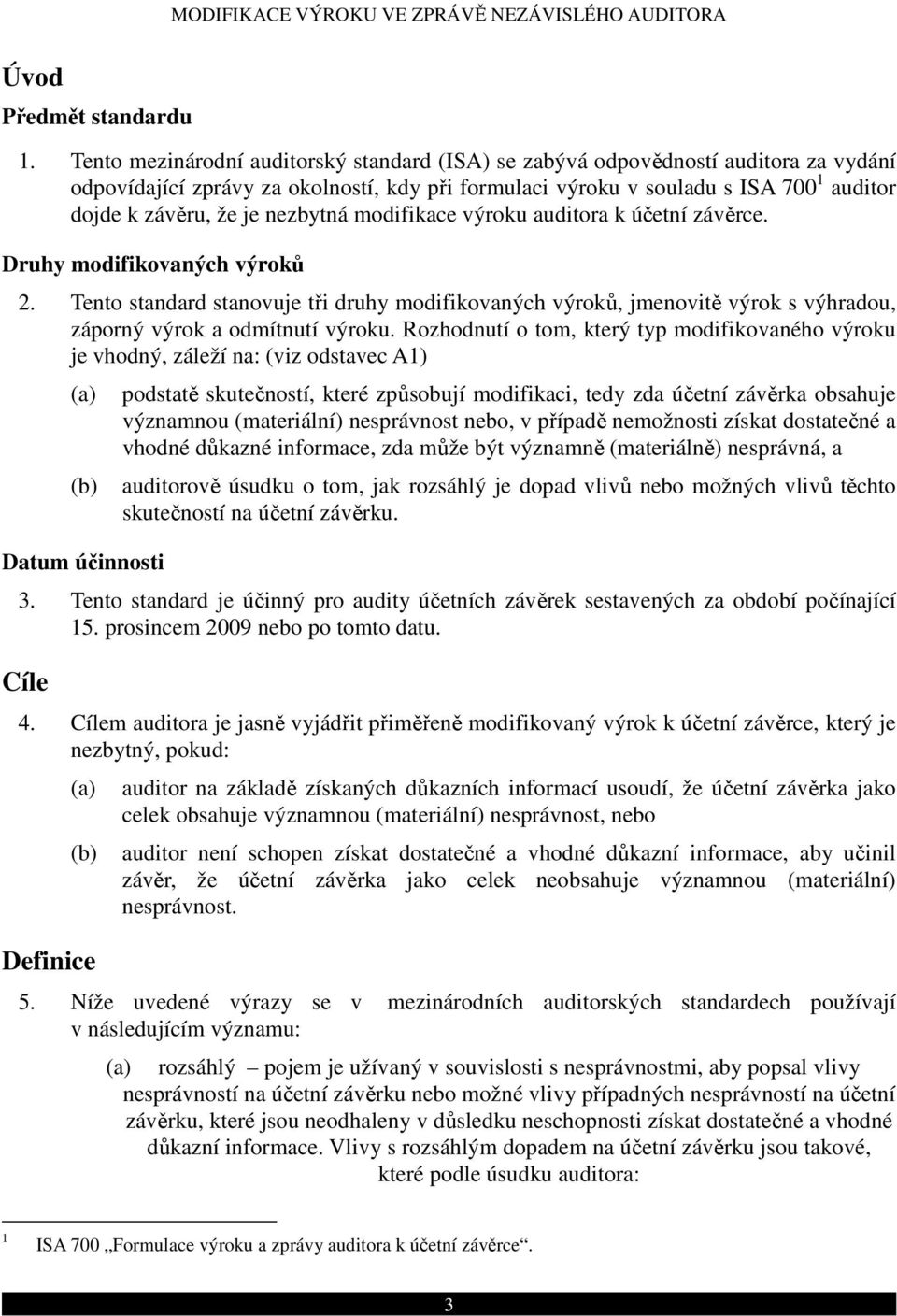 MODIFIKACE VÝROKU VE ZPRÁVĚ NEZÁVISLÉHO AUDITORA

Úvod

Předmět standardu

1. Tento mezinárodní auditorský standard (ISA) se zabývá odpovědností auditora za vydání odpovídající zprávy za okolností, kdy při formulaci výroku v souladu s ISA 700$^1$ auditor dojde k závěru, že je nezbytná modifikace výroku auditora k účetní závěrce.

Druhy modifikovaných výroků

2. Tento standard stanovuje tři druhy modifikovaných výroků, jmenovitě výrok s výhradou, záporný výrok a odmítnutí výroku. Rozhodnutí o tom, který typ modifikovaného výroku je vhodný, záleží na: (viz odstavec A1)

(a) podstatě skutečností, které způsobují modifikaci, tedy zda účetní závěrka obsahuje významnou (materiální) nesprávnost nebo, v případě nemožnosti získat dostatečné a vhodné důkazné informace, zda může být významně (materiálně) nesprávná, a

(b) auditorově úsudku o tom, jak rozsáhlý je dopad vlivů nebo možných vlivů těchto skutečností na účetní závěrku.

Datum účinnosti

3. Tento standard je účinný pro audity účetních závěrek sestavených za období počínající 15. prosincem 2009 nebo po tomto datu.

Cíle

4. Cílem auditora je jasně vyjádřit přiměřeně modifikovaný výrok k účetní závěrce, který je nezbytný, pokud:

(a) auditor na základě získaných důkazních informací usoudí, že účetní závěrka jako celek obsahuje významnou (materiální) nesprávnost, nebo

(b) auditor není schopen získat dostatečné a vhodné důkazní informace, aby učinil závěr, že účetní závěrka jako celek neobsahuje významnou (materiální) nesprávnost.

Definice

5. Níže uvedené výrazy se v mezinárodních auditorských standardech používají v následujícím významu:

(a) rozsáhlý – pojem je užívaný v souvislosti s nesprávnostmi, aby popsal vlivy nesprávností na účetní závěrku nebo možné vlivy případných nesprávností na účetní závěrku, které jsou neodhaleny v důsledku neschopnosti získat dostatečné a vhodné důkazní informace. Vlivy s rozsáhlým dopadem na účetní závěrku jsou takové, které podle úsudku auditora:

$^1$ ISA 700 „Formulace výroku a zprávy auditora k účetní závěrce“.

3